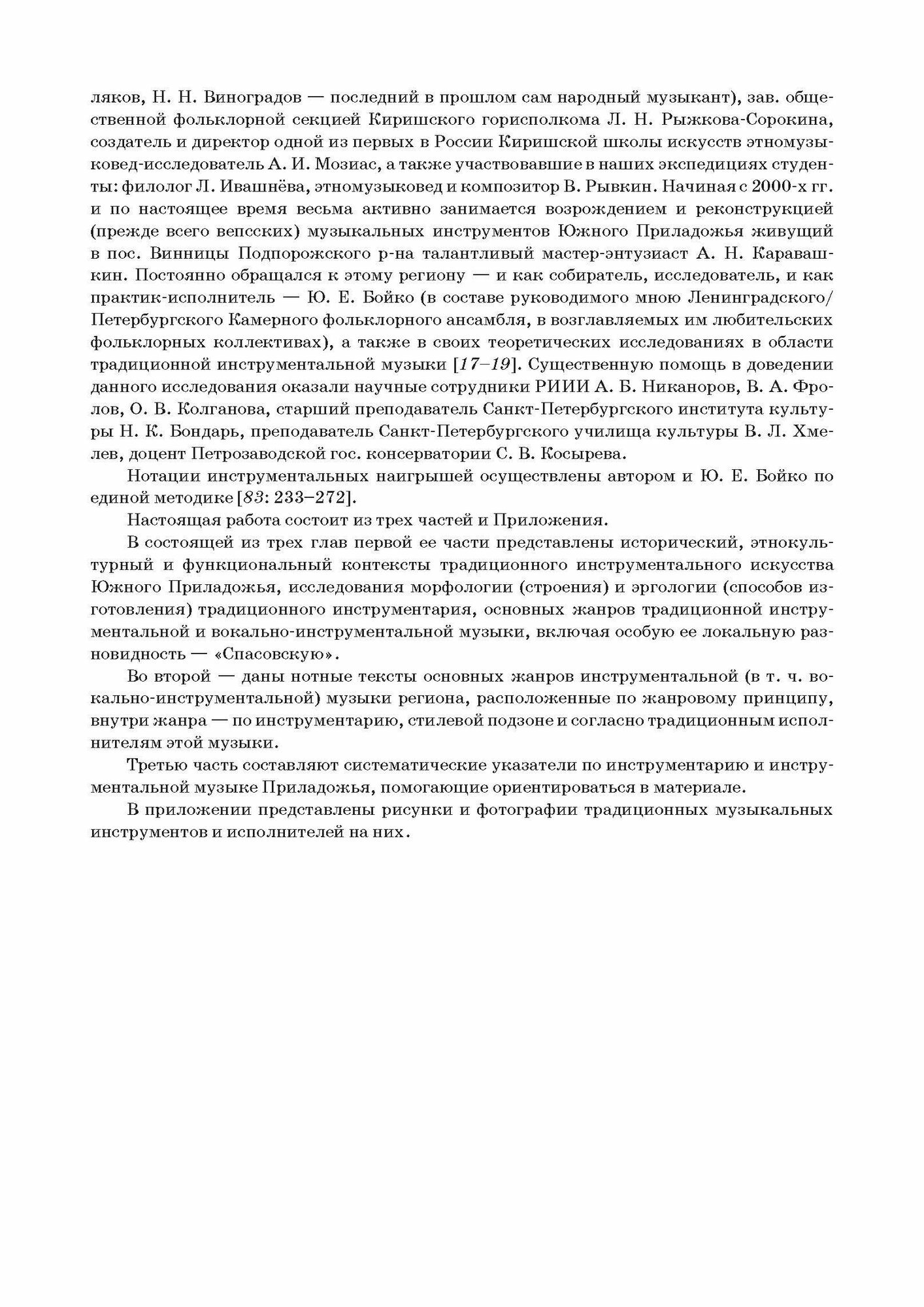 ляков, Н. Н. Виноградов — последний в прошлом сам народный музыкант), зав. общественной фольклорной секцией Киришского горисполкома Л. Н. Рыжкова-Сорокина, создатель и директор одной из первых в России Киришской школы искусств этномузыковед-исследователь А. И. Мозиас, а также участвовавшие в наших экспедициях студенты: филолог Л. Ивашнёва, этномузыковед и композитор В. Рывкин. Начиная с 2000-х гг. и по настоящее время весьма активно занимается возрождением и реконструкцией (прежде всего вепсских) музыкальных инструментов Южного Приладожья живущий в пос. Винницы Подпорожского р-на талантливый мастер-энтузиаст А. Н. Каравашкин. Постоянно обращался к этому региону — и как собиратель, исследователь, и как практик-исполнитель — Ю. Е. Бойко (в составе руководимого мною Ленинградского/Петербургского Камерного фольклорного ансамбля, в возглавляемых им любительских фольклорных коллективах), а также в своих теоретических исследованиях в области традиционной инструментальной музыки [17–19]. Существенную помощь в доведении данного исследования оказали научные сотрудники РИИИ А. Б. Никаноров, В. А. Фролов, О. В. Колганова, старший преподаватель Санкт-Петербургского института культуры Н. К. Бондарь, преподаватель Санкт-Петербургского училища культуры В. Л. Хмелев, доцент Петрозаводской гос. консерватории С. В. Косырева.

Нотации инструментальных наигрышей осуществлены автором и Ю. Е. Бойко по единой методике [83: 233–272].

Настоящая работа состоит из трех частей и Приложения.

В состоящей из трех глав первой ее части представлены исторический, этнокультурный и функциональный контексты традиционного инструментального искусства Южного Приладожья, исследования морфологии (строения) и эргологии (способов изготовления) традиционного инструментария, основных жанров традиционной инструментальной и вокально-инструментальной музыки, включая особую ее локальную разновидность — «Спасовскую».

Во второй — даны нотные тексты основных жанров инструментальной (в т. ч. вокально-инструментальной) музыки региона, расположенные по жанровому принципу, внутри жанра — по инструментарию, стилевой подзоне и согласно традиционным исполнителям этой музыки.

Третью часть составляют систематические указатели по инструментарию и инструментальной музыке Приладожья, помогающие ориентироваться в материале.

В приложении представлены рисунки и фотографии традиционных музыкальных инструментов и исполнителей на них.